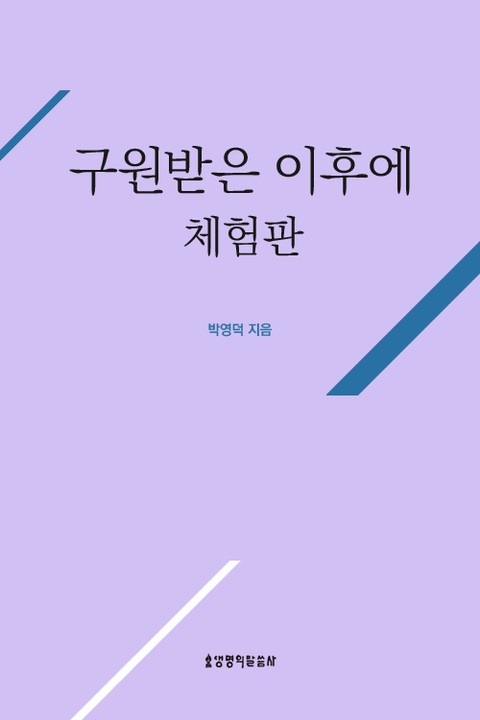 구원받은 이후에
체험판

박영덕 지음

생명의말씀사